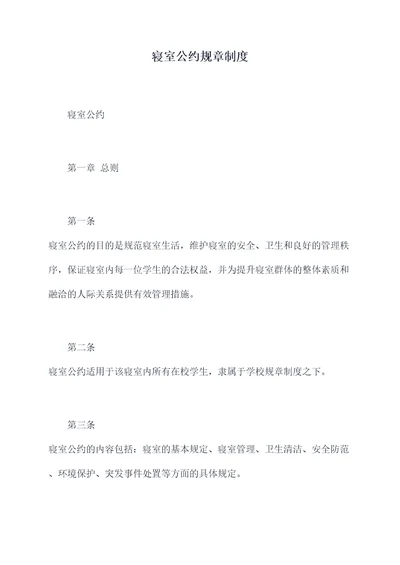 寝室公约规章制度

寝室公约

第一章 总则

第一条

寝室公约的目的是规范寝室生活，维护寝室的安全、卫生和良好的管理秩序，保证寝室内每一位学生的合法权益，并为提升寝室群体的整体素质和融洽的人际关系提供有效管理措施。

第二条

寝室公约适用于该寝室内所有在校学生，隶属于学校规章制度之下。

第三条

寝室公约的内容包括：寝室的基本规定、寝室管理、卫生清洁、安全防范、环境保护、突发事件处置等方面的具体规定。